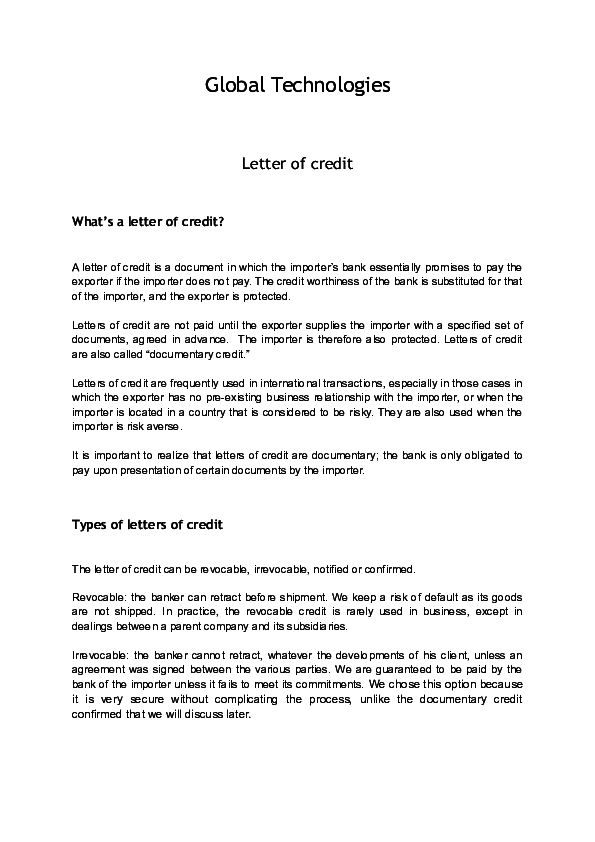 Global Technologies

Letter of credit

What's a letter of credit?

A letter of credit is a document in which the importer's bank essentially promises to pay the exporter if the importer does not pay. The credit worthiness of the bank is substituted for that of the importer, and the exporter is protected.

Letters of credit are not paid until the exporter supplies the importer with a specified set of documents, agreed in advance. The importer is therefore also protected. Letters of credit are also called "documentary credit."

Letters of credit are frequently used in international transactions, especially in those cases in which the exporter has no pre-existing business relationship with the importer, or when the importer is located in a country that is considered to be risky. They are also used when the importer is risk averse.

It is important to realize that letters of credit are documentary; the bank is only obligated to pay upon presentation of certain documents by the importer.

Types of letters of credit

The letter of credit can be revocable, irrevocable, notified or confirmed.

Revocable: the banker can retract before shipment. We keep a risk of default as its goods are not shipped. In practice, the revocable credit is rarely used in business, except in dealings between a parent company and its subsidiaries.

Irrevocable: the banker cannot retract, whatever the developments of his client, unless an agreement was signed between the various parties. We are guaranteed to be paid by the bank of the importer unless it fails to meet its commitments. We chose this option because it is very secure without complicating the process, unlike the documentary credit confirmed that we will discuss later.